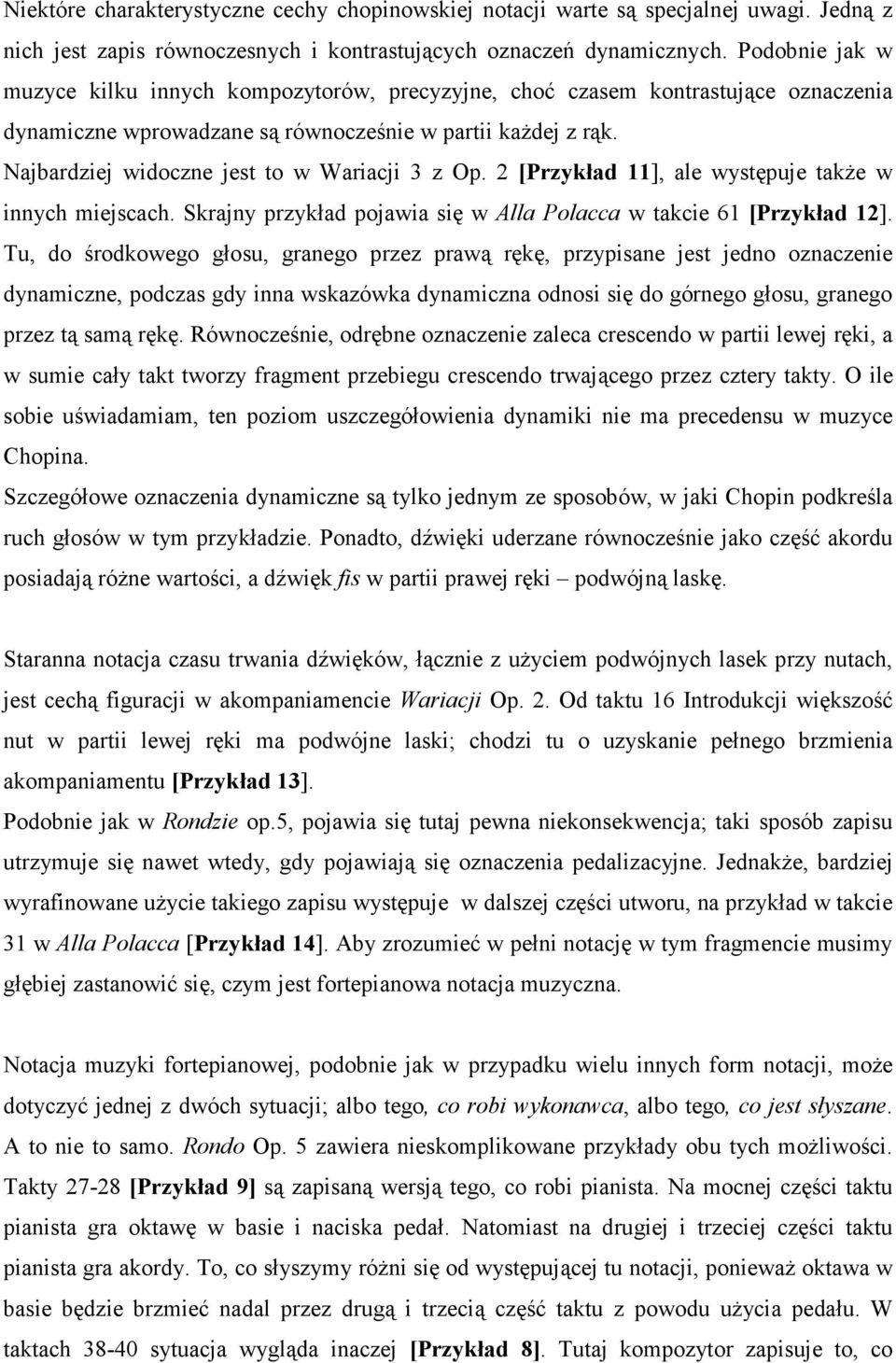 Niektóre charakterystyczne cechy chopinowskiej notacji warte są specjalnej uwagi. Jedną z nich jest zapis równoczesnych i kontrastujących oznaczeń dynamicznych. Podobnie jak w muzyce kilku innych kompozytorów, precyzyjne, choć czasem kontrastujące oznaczenia dynamiczne wprowadzane są równocześnie w partii każdej z rąk.

Najbardziej widoczne jest to w Wariacji 3 z Op. 2 [Przykład 11], ale występuje także w innych miejscach. Skrajny przykład pojawia się w Alla Polacca w takcie 61 [Przykład 12]. Tu, do środkowego głosu, granego przez prawą rękę, przypisane jest jedno oznaczenie dynamiczne, podczas gdy inna wskazówka dynamiczna odnosi się do górnego głosu, granego przez tą samą rękę. Równocześnie, odrębne oznaczenie zaleca crescendo w partii lewej ręki, a w sumie cały takt tworzy fragment przebiegu crescendo trwającego przez cztery takty. O ile sobie uświadamiam, ten poziom uszczegółowienia dynamiki nie ma precedensu w muzyce Chopina.

Szczegółowe oznaczenia dynamiczne są tylko jednym ze sposobów, w jaki Chopin podkreśla ruch głosów w tym przykładzie. Ponadto, dźwięki uderzane równocześnie jako część akordu posiadają różne wartości, a dźwięk fis w partii prawej ręki – podwójną laskę.

Staranna notacja czasu trwania dźwięków, łącznie z użyciem podwójnych lasek przy nutach, jest cechą figuracji w akompaniamencie Wariacji Op. 2. Od taktu 16 Introdukcji większość nut w partii lewej ręki ma podwójne laski; chodzi tu o uzyskanie pełnego brzmienia akompaniamentu [Przykład 13].

Podobnie jak w Rondzie op.5, pojawia się tutaj pewna niekonsekwencja; taki sposób zapisu utrzymuje się nawet wtedy, gdy pojawiają się oznaczenia pedalizacyjne. Jednakże, bardziej wyrafinowane użycie takiego zapisu występuje w dalszej części utworu, na przykład w takcie 31 w Alla Polacca [Przykład 14]. Aby zrozumieć w pełni notację w tym fragmencie musimy głębiej zastanowić się, czym jest fortepianowa notacja muzyczna.

Notacja muzyki fortepianowej, podobnie jak w przypadku wielu innych form notacji, może dotyczyć jednej z dwóch sytuacji; albo tego, co robi wykonawca, albo tego, co jest słyszane. A to nie to samo. Rondo Op. 5 zawiera nieskomplikowane przykłady obu tych możliwości. Takty 27-28 [Przykład 9] są zapisaną wersją tego, co robi pianista. Na mocnej części taktu pianista gra oktawę w basie i naciska pedał. Natomiast na drugiej i trzeciej części taktu pianista gra akordy. To, co słyszymy różni się od występującej tu notacji, ponieważ oktawa w basie będzie brzmieć nadal przez drugą i trzecią część taktu z powodu użycia pedału. W taktach 38-40 sytuacja wygląda inaczej [Przykład 8]. Tutaj kompozytor zapisuje to, co